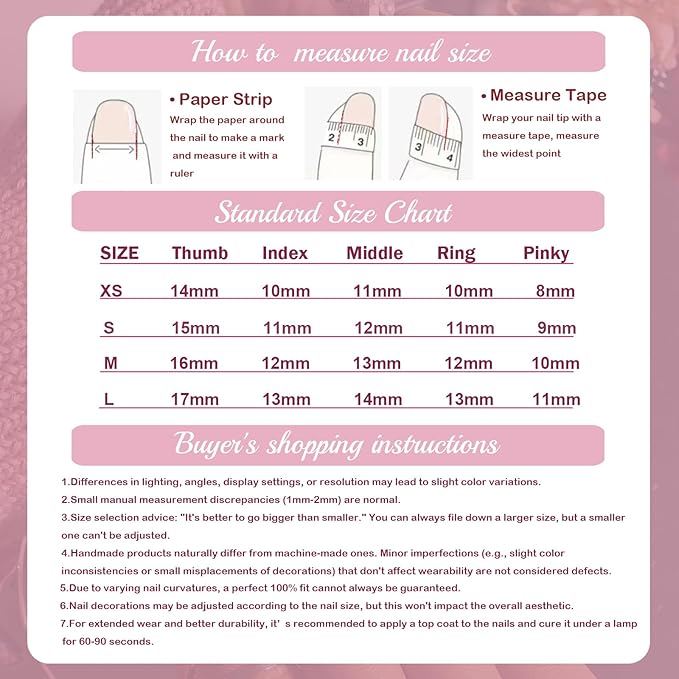 How to measure nail size

• Paper Strip
Wrap the paper around the nail to make a mark and measure it with a ruler

2 3

3 4

• Measure Tape
Wrap your nail tip with a measure tape, measure the widest point

Standard Size Chart

| SIZE | Thumb | Index | Middle | Ring | Pinky |
|---|---|---|---|---|---|
| XS | 14mm | 10mm | 11mm | 10mm | 8mm |
| S | 15mm | 11mm | 12mm | 11mm | 9mm |
| M | 16mm | 12mm | 13mm | 12mm | 10mm |
| L | 17mm | 13mm | 14mm | 13mm | 11mm |

Buyer's shopping instructions

1.Differences in lighting, angles, display settings, or resolution may lead to slight color variations.
2.Small manual measurement discrepancies (1mm-2mm) are normal.
3.Size selection advice: "It's better to go bigger than smaller." You can always file down a larger size, but a smaller one can't be adjusted.
4.Handmade products naturally differ from machine-made ones. Minor imperfections (e.g., slight color inconsistencies or small misplacements of decorations) that don't affect wearability are not considered defects.
5.Due to varying nail curvatures, a perfect 100% fit cannot always be guaranteed.
6.Nail decorations may be adjusted according to the nail size, but this won't impact the overall aesthetic.
7.For extended wear and better durability, it' s recommended to apply a top coat to the nails and cure it under a lamp for 60-90 seconds.